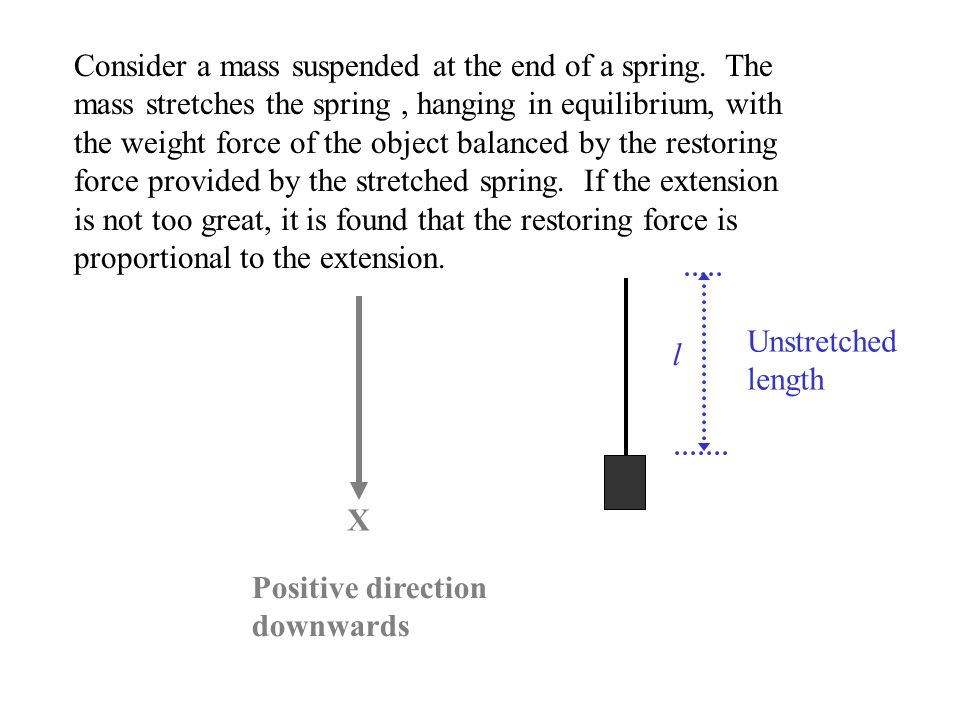 Consider a mass suspended at the end of a spring. The mass stretches the spring , hanging in equilibrium, with the weight force of the object balanced by the restoring force provided by the stretched spring. If the extension is not too great, it is found that the restoring force is proportional to the extension.

$l$

Unstretched length

X

Positive direction downwards